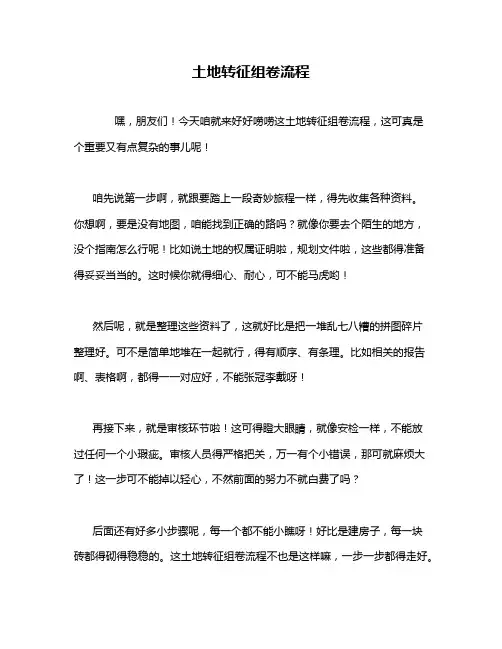 土地转征组卷流程

嘿，朋友们！今天咱就来好好唠唠这土地转征组卷流程，这可真是个重要又有点复杂的事儿呢！

咱先说第一步啊，就跟要踏上一段奇妙旅程一样，得先收集各种资料。你想啊，要是没有地图，咱能找到正确的路吗？就像你要去个陌生的地方，没个指南怎么行呢！比如说土地的权属证明啦，规划文件啦，这些都得准备得妥妥当当的。这时候你就得细心、耐心，可不能马虎哟！

然后呢，就是整理这些资料了，这就好比是把一堆乱七八糟的拼图碎片整理好。可不是简单地堆在一起就行，得有顺序、有条理。比如相关的报告啊、表格啊，都得一一对应好，不能张冠李戴呀！

再接下来，就是审核环节啦！这可得瞪大眼睛，就像安检一样，不能放过任何一个小瑕疵。审核人员得严格把关，万一有个小错误，那可就麻烦大了！这一步可不能掉以轻心，不然前面的努力不就白费了吗？

后面还有好多小步骤呢，每一个都不能小瞧呀！好比是建房子，每一块砖都得砌得稳稳的。这土地转征组卷流程不也是这样嘛，一步一步都得走好。